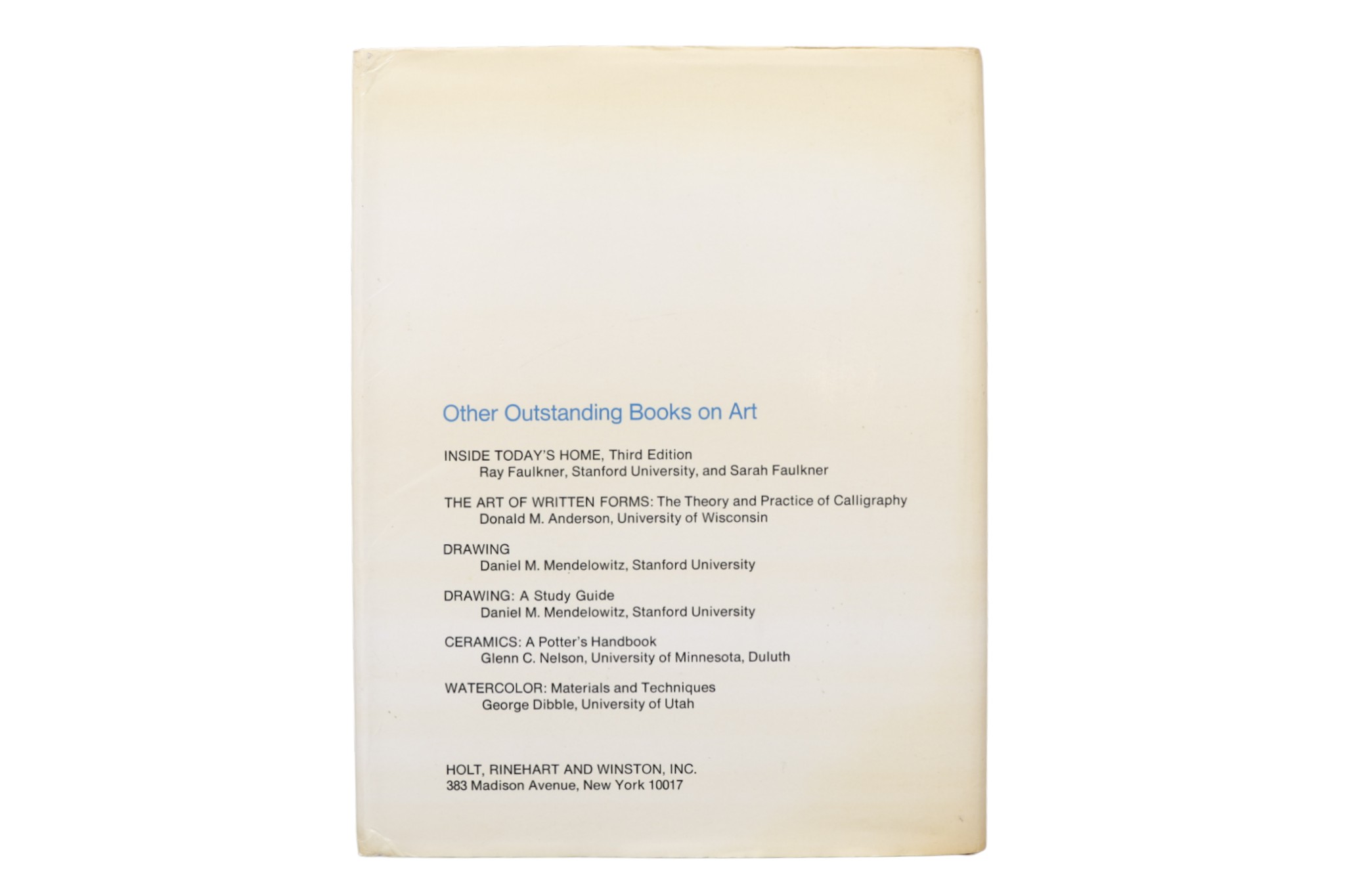 Other Outstanding Books on Art

INSIDE TODAY'S HOME, Third Edition
Ray Faulkner, Stanford University, and Sarah Faulkner

THE ART OF WRITTEN FORMS: The Theory and Practice of Calligraphy
Donald M. Anderson, University of Wisconsin

DRAWING
Daniel M. Mendelowitz, Stanford University

DRAWING: A Study Guide
Daniel M. Mendelowitz, Stanford University

CERAMICS: A Potter's Handbook
Glenn C. Nelson, University of Minnesota, Duluth

WATERCOLOR: Materials and Techniques
George Dibble, University of Utah

HOLT, RINEHART AND WINSTON, INC.
383 Madison Avenue, New York 10017